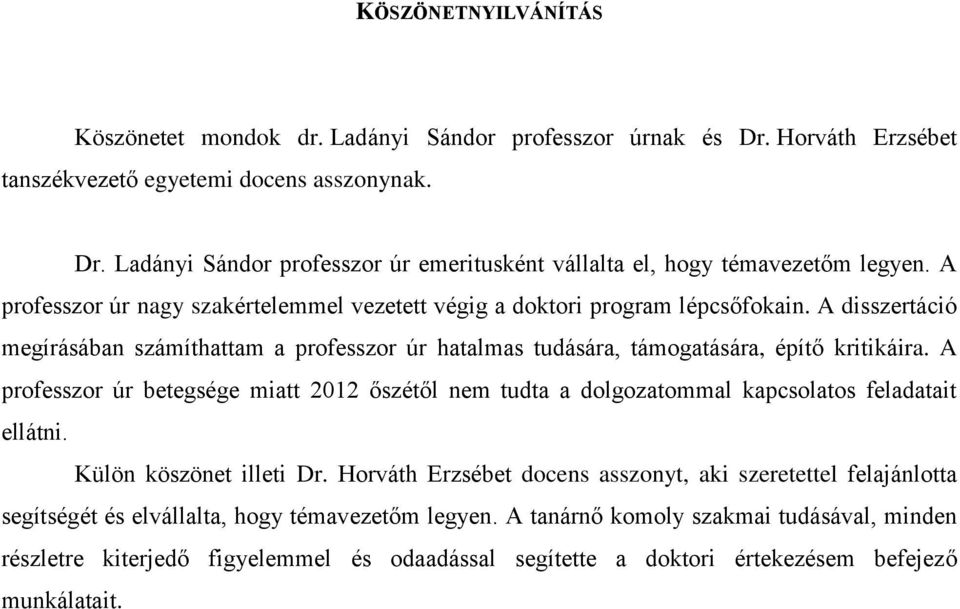 KÖSZÖNETNYILVÁNÍTÁS

Köszönetet mondok dr. Ladányi Sándor professzor úrnak és Dr. Horváth Erzsébet tanszékvezető egyetemi docens asszonynak.

Dr. Ladányi Sándor professzor úr emeritusként vállalta el, hogy témavezetőm legyen. A professzor úr nagy szakértelemmel vezetett végig a doktori program lépcsőfokain. A disszertáció megírásában számíthattam a professzor úr hatalmas tudására, támogatására, építő kritikáira. A professzor úr betegsége miatt 2012 őszétől nem tudta a dolgozatommal kapcsolatos feladatait ellátni.

Külön köszönet illeti Dr. Horváth Erzsébet docens asszonyt, aki szeretettel felajánlotta segítségét és elvállalta, hogy témavezetőm legyen. A tanárnő komoly szakmai tudásával, minden részletre kiterjedő figyelemmel és odaadással segítette a doktori értekezésem befejező munkálatait.